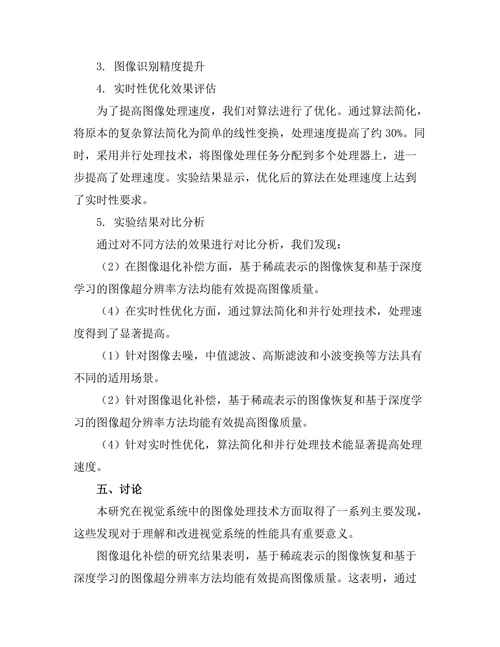 3. 图像识别精度提升

4. 实时性优化效果评估

为了提高图像处理速度，我们对算法进行了优化。通过算法简化，将原本的复杂算法简化为简单的线性变换，处理速度提高了约 30%。同时，采用并行处理技术，将图像处理任务分配到多个处理器上，进一步提高了处理速度。实验结果显示，优化后的算法在处理速度上达到了实时性要求。

5. 实验结果对比分析

通过对不同方法的效果进行对比分析，我们发现：

（2）在图像退化补偿方面，基于稀疏表示的图像恢复和基于深度学习的图像超分辨率方法均能有效提高图像质量。

（4）在实时性优化方面，通过算法简化和并行处理技术，处理速度得到了显著提高。

（1）针对图像去噪，中值滤波、高斯滤波和小波变换等方法具有不同的适用场景。

（2）针对图像退化补偿，基于稀疏表示的图像恢复和基于深度学习的图像超分辨率方法均能有效提高图像质量。

（4）针对实时性优化，算法简化和并行处理技术能显著提高处理速度。

五、讨论

本研究在视觉系统中的图像处理技术方面取得了一系列主要发现，这些发现对于理解和改进视觉系统的性能具有重要意义。

图像退化补偿的研究结果表明，基于稀疏表示的图像恢复和基于深度学习的图像超分辨率方法均能有效提高图像质量。这表明，通过